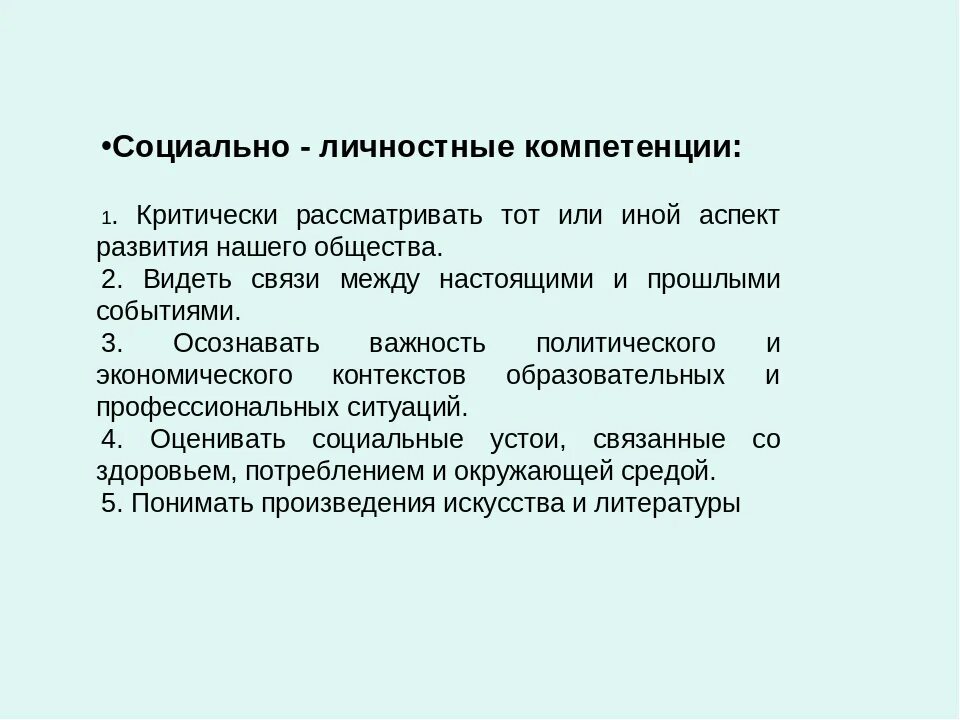 •Социально - личностные компетенции:

1. Критически рассматривать тот или иной аспект развития нашего общества.
2. Видеть связи между настоящими и прошлыми событиями.
3. Осознавать важность политического и экономического контекстов образовательных и профессиональных ситуаций.
4. Оценивать социальные устои, связанные со здоровьем, потреблением и окружающей средой.
5. Понимать произведения искусства и литературы